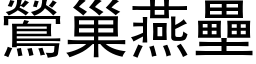 鶯巢燕壘